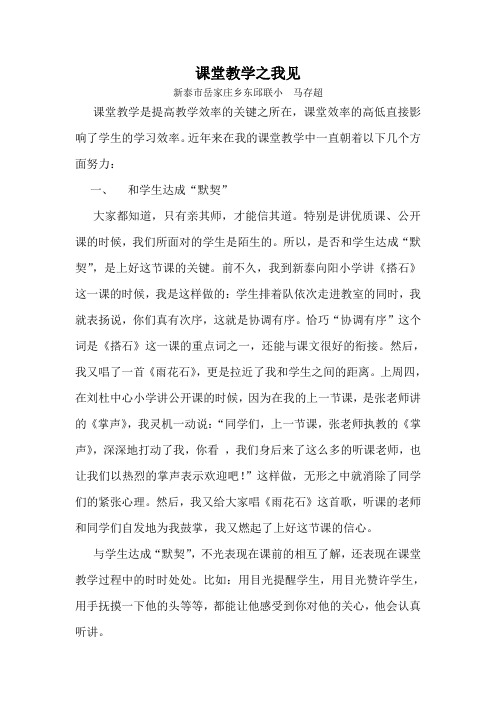 课堂教学之我见

新泰市岳家庄乡东邱联小　马存超

课堂教学是提高教学效率的关键之所在，课堂效率的高低直接影响了学生的学习效率。近年来在我的课堂教学中一直朝着以下几个方面努力：

一、　和学生达成“默契”

大家都知道，只有亲其师，才能信其道。特别是讲优质课、公开课的时候，我们所面对的学生是陌生的。所以，是否和学生达成“默契”，是上好这节课的关键。前不久，我到新泰向阳小学讲《搭石》这一课的时候，我是这样做的：学生排着队依次走进教室的同时，我就表扬说，你们真有次序，这就是协调有序。恰巧“协调有序”这个词是《搭石》这一课的重点词之一，还能与课文很好的衔接。然后，我又唱了一首《雨花石》，更是拉近了我和学生之间的距离。上周四，在刘杜中心小学讲公开课的时候，因为在我的上一节课，是张老师讲的《掌声》，我灵机一动说：“同学们，上一节课，张老师执教的《掌声》，深深地打动了我，你看 ，我们身后来了这么多的听课老师，也让我们以热烈的掌声表示欢迎吧！”这样做，无形之中就消除了同学们的紧张心理。然后，我又给大家唱《雨花石》这首歌，听课的老师和同学们自发地为我鼓掌，我又燃起了上好这节课的信心。

与学生达成“默契”，不光表现在课前的相互了解，还表现在课堂教学过程中的时时处处。比如：用目光提醒学生，用目光赞许学生，用手抚摸一下他的头等等，都能让他感受到你对他的关心，他会认真听讲。